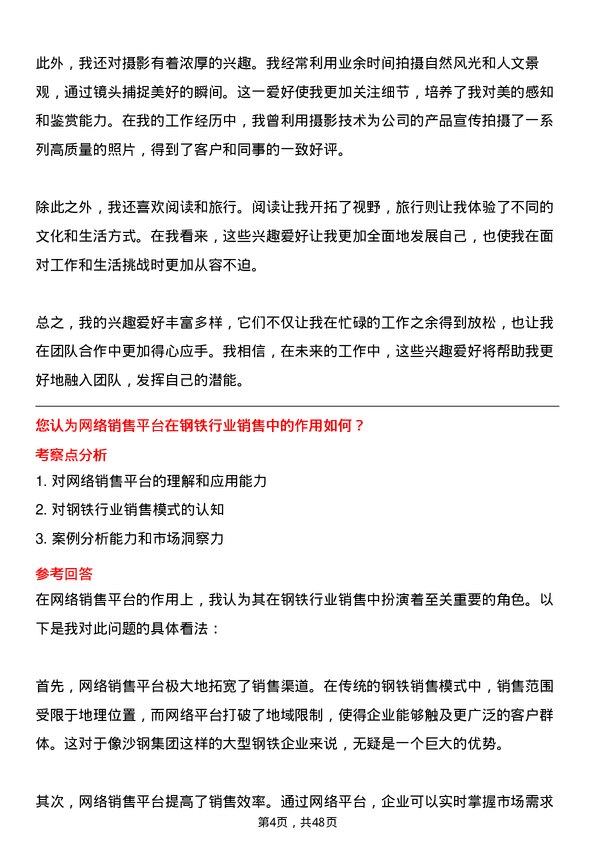 此外，我还对摄影有着浓厚的兴趣。我经常利用业余时间拍摄自然风光和人文景观，通过镜头捕捉美好的瞬间。这一爱好使我更加关注细节，培养了我对美的感知和鉴赏能力。在我的工作经历中，我曾利用摄影技术为公司的产品宣传拍摄了一系列高质量的照片，得到了客户和同事的一致好评。

除此之外，我还喜欢阅读和旅行。阅读让我开拓了视野，旅行则让我体验了不同的文化和生活方式。在我看来，这些兴趣爱好让我更加全面地发展自己，也使我在面对工作和生活挑战时更加从容不迫。

总之，我的兴趣爱好丰富多样，它们不仅让我在忙碌的工作之余得到放松，也让我在团队合作中更加得心应手。我相信，在未来的工作中，这些兴趣爱好将帮助我更好地融入团队，发挥自己的潜能。

您认为网络销售平台在钢铁行业销售中的作用如何？

考察点分析

1. 对网络销售平台的理解和应用能力

2. 对钢铁行业销售模式的认知

3. 案例分析能力和市场洞察力

参考回答

在网络销售平台的作用上，我认为其在钢铁行业销售中扮演着至关重要的角色。以下是我对此问题的具体看法：

首先，网络销售平台极大地拓宽了销售渠道。在传统的钢铁销售模式中，销售范围受限于地理位置，而网络平台打破了地域限制，使得企业能够触及更广泛的客户群体。这对于像沙钢集团这样的大型钢铁企业来说，无疑是一个巨大的优势。

其次，网络销售平台提高了销售效率。通过网络平台，企业可以实时掌握市场需求

第4页，共48页